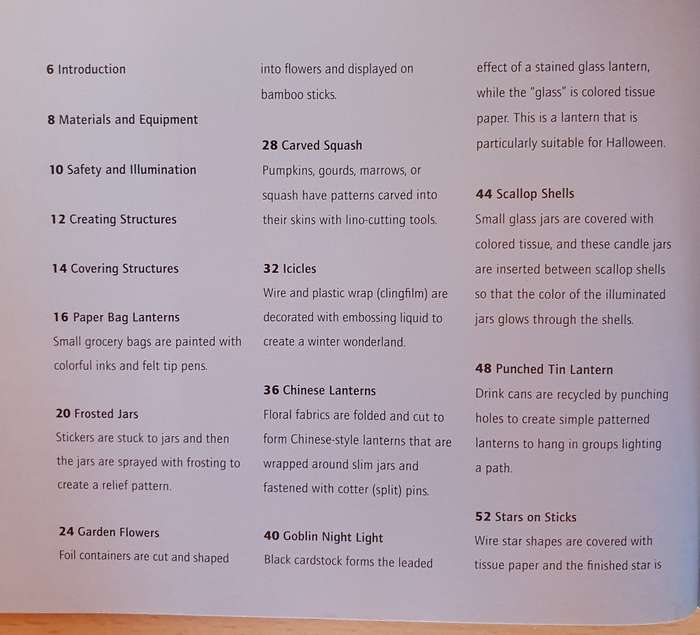 6 Introduction

8 Materials and Equipment

10 Safety and Illumination

12 Creating Structures

14 Covering Structures

16 Paper Bag Lanterns
Small grocery bags are painted with colorful inks and felt tip pens.

20 Frosted Jars
Stickers are stuck to jars and then the jars are sprayed with frosting to create a relief pattern.

24 Garden Flowers
Foil containers are cut and shaped into flowers and displayed on bamboo sticks.

28 Carved Squash
Pumpkins, gourds, marrows, or squash have patterns carved into their skins with lino-cutting tools.

32 Icicles
Wire and plastic wrap (clingfilm) are decorated with embossing liquid to create a winter wonderland.

36 Chinese Lanterns
Floral fabrics are folded and cut to form Chinese-style lanterns that are wrapped around slim jars and fastened with cotter (split) pins.

40 Goblin Night Light
Black cardstock forms the leaded effect of a stained glass lantern, while the "glass" is colored tissue paper. This is a lantern that is particularly suitable for Halloween.

44 Scallop Shells
Small glass jars are covered with colored tissue, and these candle jars are inserted between scallop shells so that the color of the illuminated jars glows through the shells.

48 Punched Tin Lantern
Drink cans are recycled by punching holes to create simple patterned lanterns to hang in groups lighting a path.

52 Stars on Sticks
Wire star shapes are covered with tissue paper and the finished star is